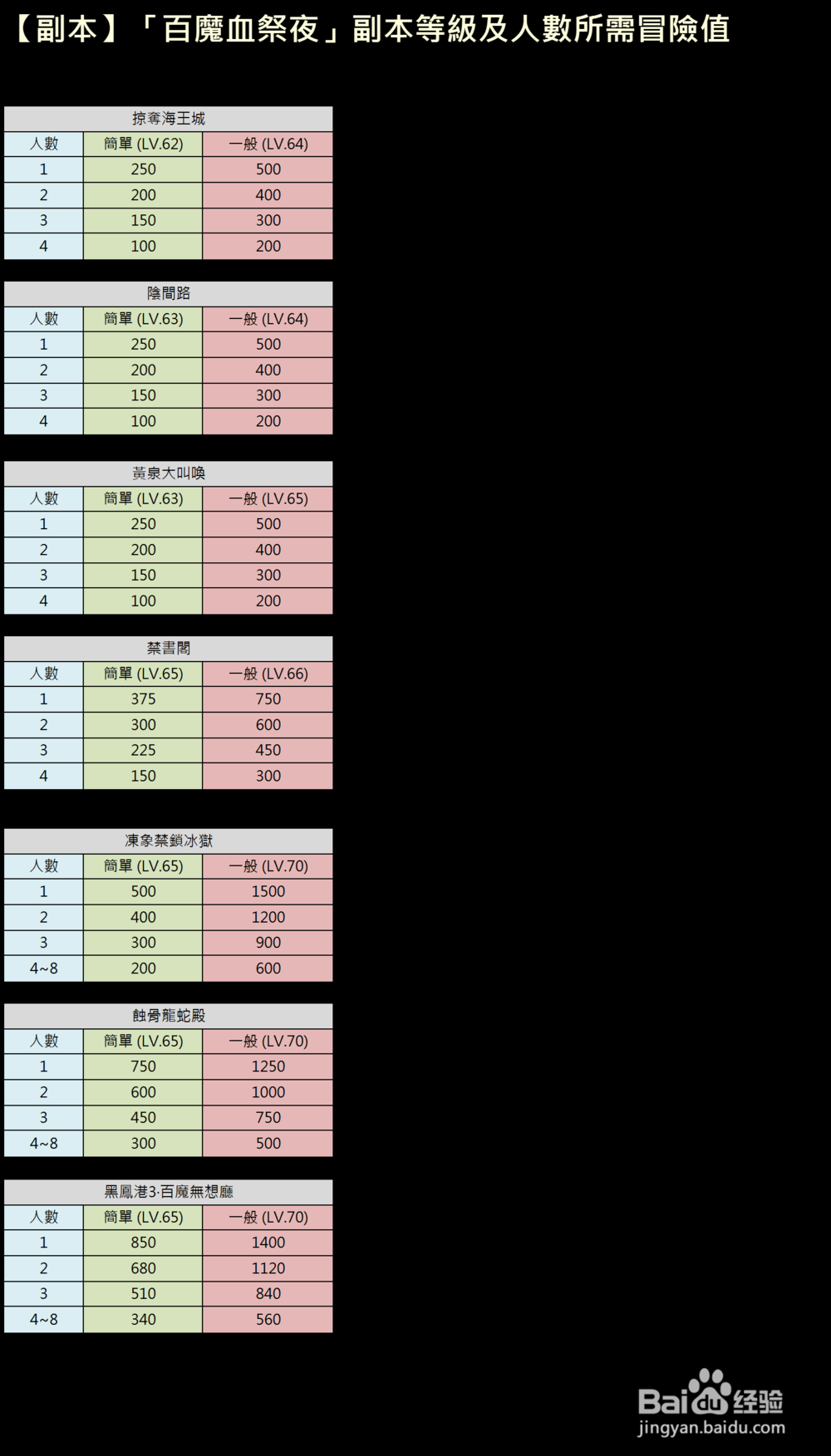 【副本】「百魔血祭夜」副本等級及人數所需冒險值

| 掠奪海王城 | | |
|---|---|---|
| 人數 | 簡單 (LV.62) | 一般 (LV.64) |
| 1 | 250 | 500 |
| 2 | 200 | 400 |
| 3 | 150 | 300 |
| 4 | 100 | 200 |

| 陰間路 | | |
|---|---|---|
| 人數 | 簡單 (LV.63) | 一般 (LV.64) |
| 1 | 250 | 500 |
| 2 | 200 | 400 |
| 3 | 150 | 300 |
| 4 | 100 | 200 |

| 黃泉大叫喚 | | |
|---|---|---|
| 人數 | 簡單 (LV.63) | 一般 (LV.65) |
| 1 | 250 | 500 |
| 2 | 200 | 400 |
| 3 | 150 | 300 |
| 4 | 100 | 200 |

| 禁書閣 | | |
|---|---|---|
| 人數 | 簡單 (LV.65) | 一般 (LV.66) |
| 1 | 375 | 750 |
| 2 | 300 | 600 |
| 3 | 225 | 450 |
| 4 | 150 | 300 |

| 凍象禁鎖冰獄 | | |
|---|---|---|
| 人數 | 簡單 (LV.65) | 一般 (LV.70) |
| 1 | 500 | 1500 |
| 2 | 400 | 1200 |
| 3 | 300 | 900 |
| 4~8 | 200 | 600 |

| 蝕骨龍蛇殿 | | |
|---|---|---|
| 人數 | 簡單 (LV.65) | 一般 (LV.70) |
| 1 | 750 | 1250 |
| 2 | 600 | 1000 |
| 3 | 450 | 750 |
| 4~8 | 300 | 500 |

| 黑鳳港3·百魔無想廳 | | |
|---|---|---|
| 人數 | 簡單 (LV.65) | 一般 (LV.70) |
| 1 | 850 | 1400 |
| 2 | 680 | 1120 |
| 3 | 510 | 840 |
| 4~8 | 340 | 560 |

Baidu经验
jingyan.baidu.com